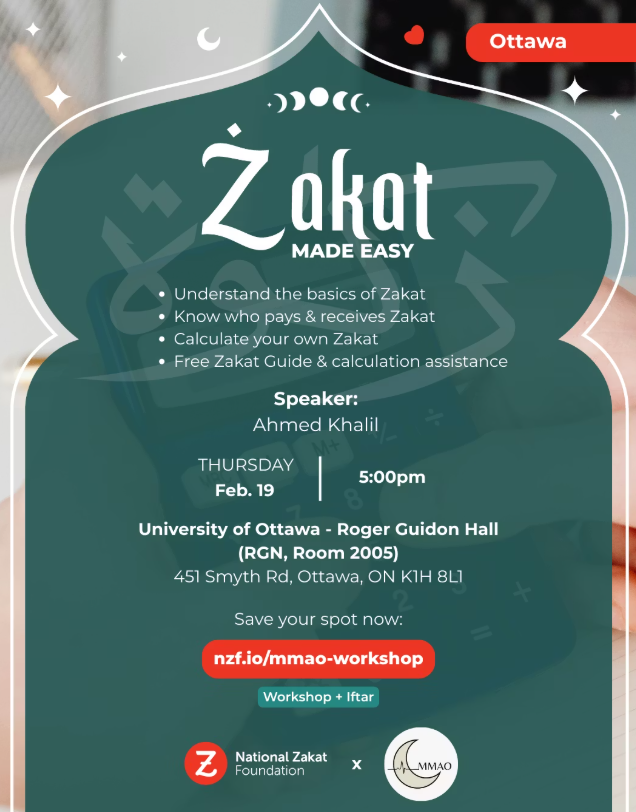 Ottawa

Żakat
MADE EASY

• Understand the basics of Zakat
• Know who pays & receives Zakat
• Calculate your own Zakat
• Free Zakat Guide & calculation assistance

Speaker:
Ahmed Khalil

THURSDAY
Feb. 19

5:00pm

University of Ottawa - Roger Guidon Hall
(RGN, Room 2005)
451 Smyth Rd, Ottawa, ON K1H 8L1

Save your spot now:

nzf.io/mmao-workshop

Workshop + Iftar

National Zakat
Foundation

x

MMAO